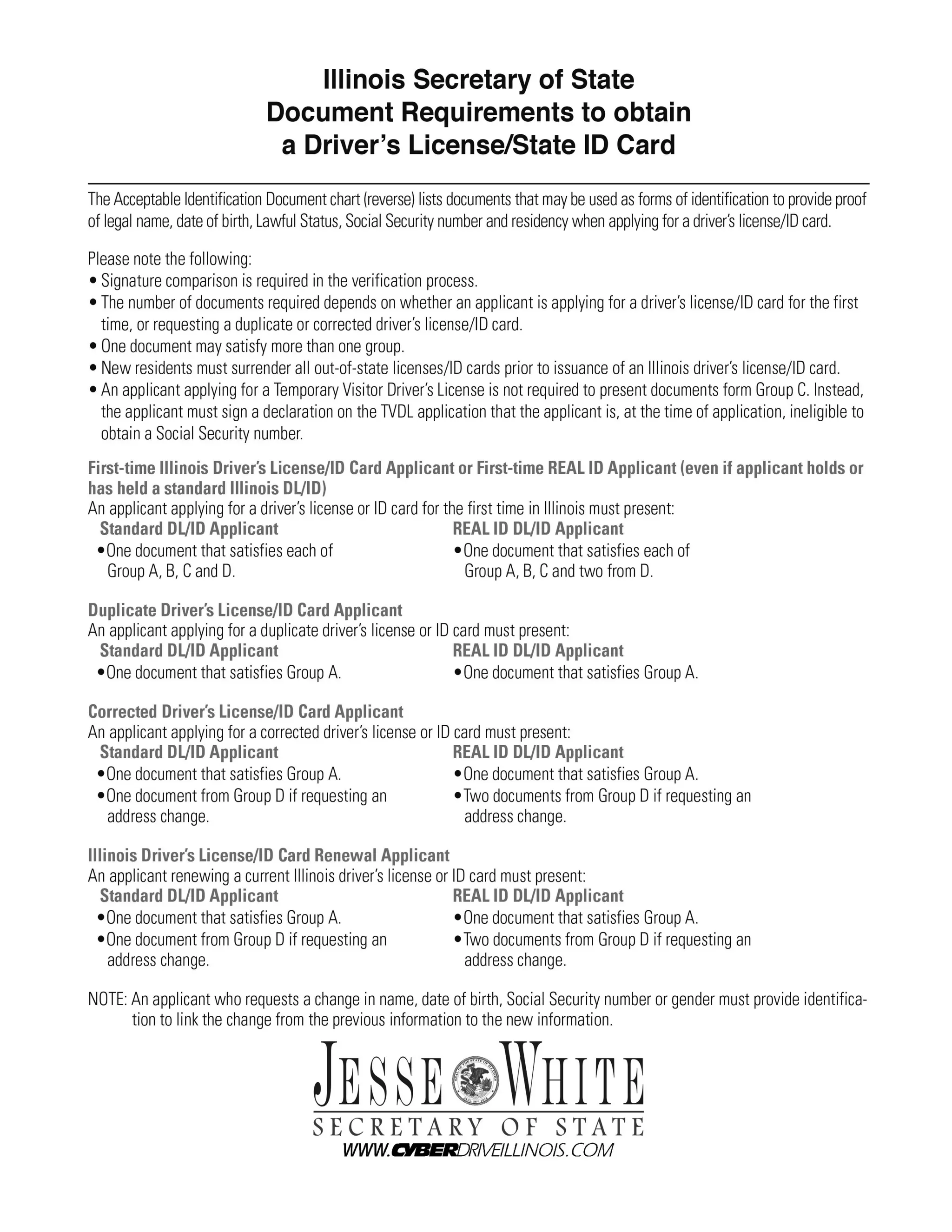 Illinois Secretary of State
Document Requirements to obtain
a Driver's License/State ID Card

The Acceptable Identification Document chart (reverse) lists documents that may be used as forms of identification to provide proof of legal name, date of birth, Lawful Status, Social Security number and residency when applying for a driver's license/ID card.

Please note the following:
• Signature comparison is required in the verification process.
• The number of documents required depends on whether an applicant is applying for a driver's license/ID card for the first time, or requesting a duplicate or corrected driver's license/ID card.
• One document may satisfy more than one group.
• New residents must surrender all out-of-state licenses/ID cards prior to issuance of an Illinois driver's license/ID card.
• An applicant applying for a Temporary Visitor Driver's License is not required to present documents form Group C. Instead, the applicant must sign a declaration on the TVDL application that the applicant is, at the time of application, ineligible to obtain a Social Security number.

First-time Illinois Driver's License/ID Card Applicant or First-time REAL ID Applicant (even if applicant holds or has held a standard Illinois DL/ID)
An applicant applying for a driver's license or ID card for the first time in Illinois must present:
Standard DL/ID Applicant
• One document that satisfies each of Group A, B, C and D.
REAL ID DL/ID Applicant
• One document that satisfies each of Group A, B, C and two from D.

Duplicate Driver's License/ID Card Applicant
An applicant applying for a duplicate driver's license or ID card must present:
Standard DL/ID Applicant
• One document that satisfies Group A.
REAL ID DL/ID Applicant
• One document that satisfies Group A.

Corrected Driver's License/ID Card Applicant
An applicant applying for a corrected driver's license or ID card must present:
Standard DL/ID Applicant
• One document that satisfies Group A.
• One document from Group D if requesting an address change.
REAL ID DL/ID Applicant
• One document that satisfies Group A.
• Two documents from Group D if requesting an address change.

Illinois Driver's License/ID Card Renewal Applicant
An applicant renewing a current Illinois driver's license or ID card must present:
Standard DL/ID Applicant
• One document that satisfies Group A.
• One document from Group D if requesting an address change.
REAL ID DL/ID Applicant
• One document that satisfies Group A.
• Two documents from Group D if requesting an address change.

NOTE: An applicant who requests a change in name, date of birth, Social Security number or gender must provide identification to link the change from the previous information to the new information.

JESSE WHITE
SECRETARY OF STATE
WWW.CYBERDRIVEILLINOIS.COM